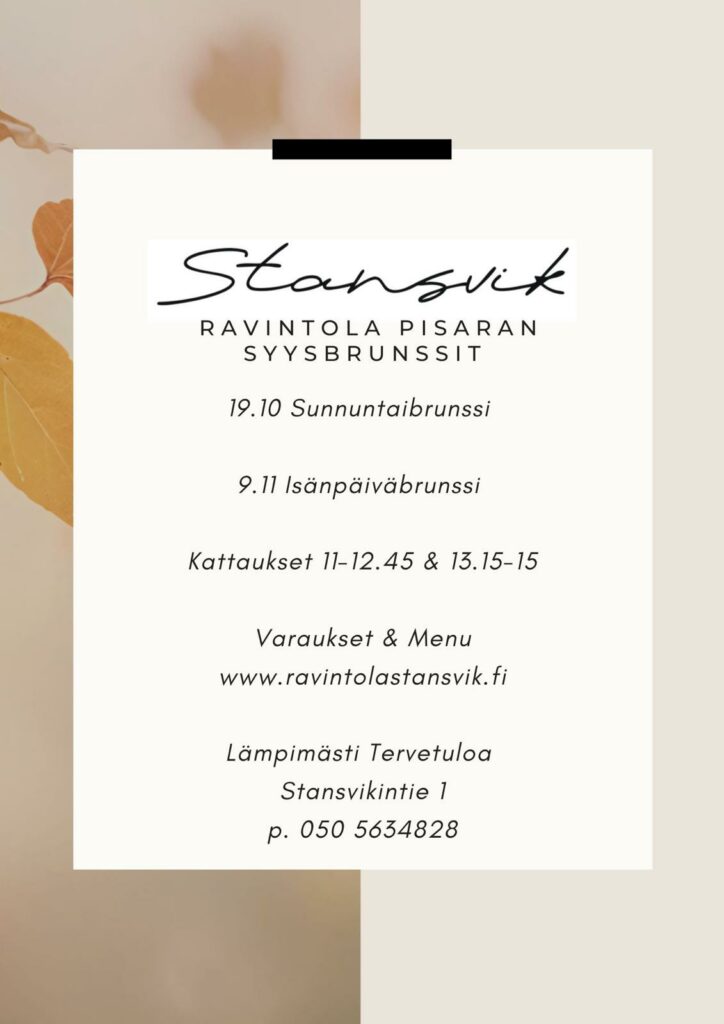 Stansvik

RAVINTOLA PISARAN SYYSBRUNSSIT

19.10 Sunnuntaibrunssi

9.11 Isänpäiväbrunssi

Kattaukset 11-12.45 & 13.15-15

Varaukset & Menu
www.ravintolastansvik.fi

Lämpimästi Tervetuloa
Stansvikintie 1
p. 050 5634828